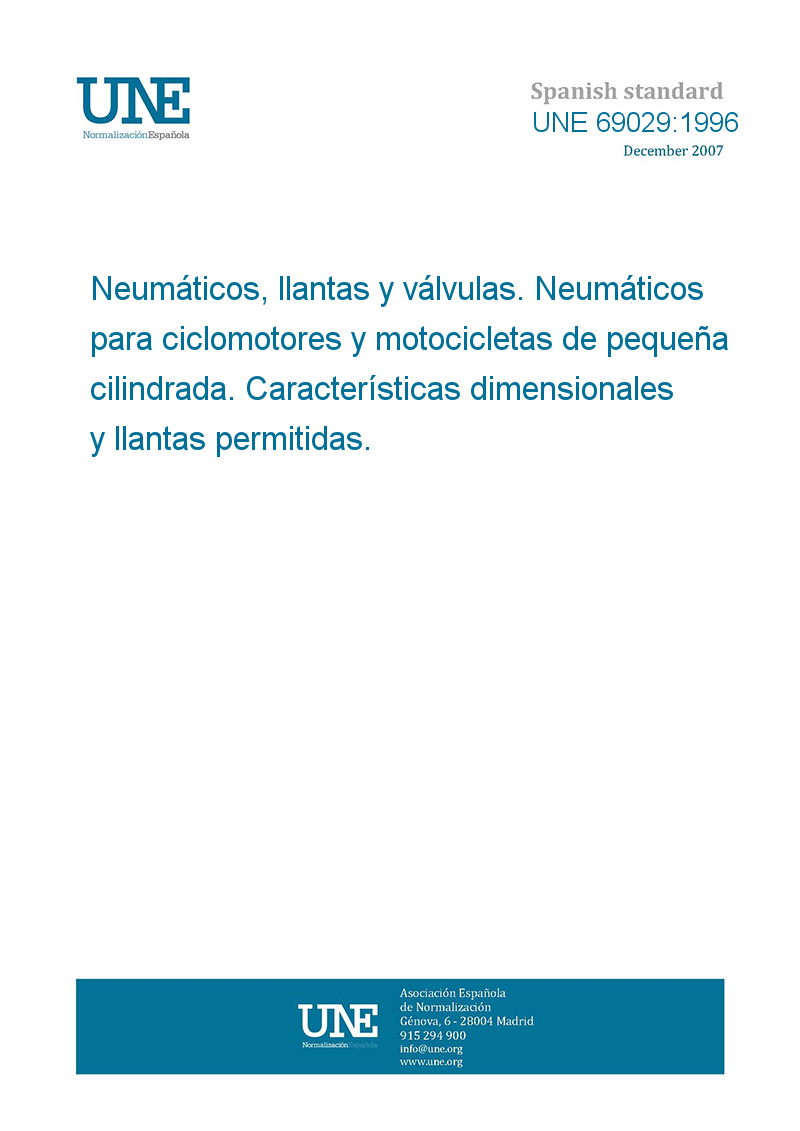 UNE
NormalizaciónEspañola

Spanish standard
UNE 69029:1996
December 2007

Neumáticos, llantas y válvulas. Neumáticos para ciclomotores y motocicletas de pequeña cilindrada. Características dimensionales y llantas permitidas.

UNE
NormalizaciónEspañola

Asociación Española
de Normalización
Génova, 6 - 28004 Madrid
915 294 900
info@une.org
www.une.org